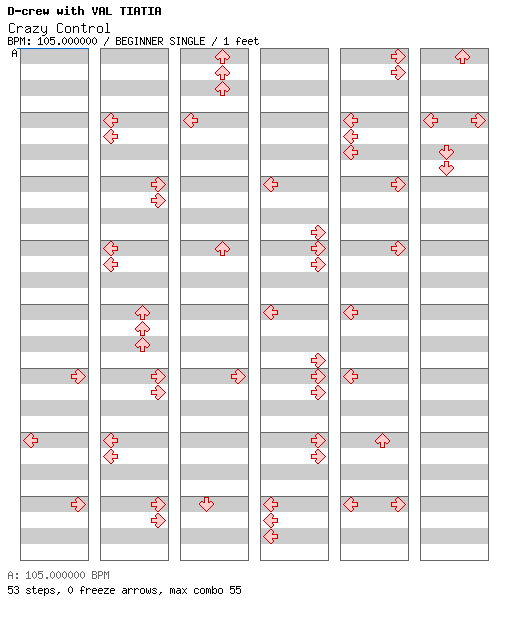 D-crew with VAL TIATIA
Crazy Control
BPM: 105.000000 / BEGINNER SINGLE / 1 feet
A

A: 105.000000 BPM
53 steps, 0 freeze arrows, max combo 55